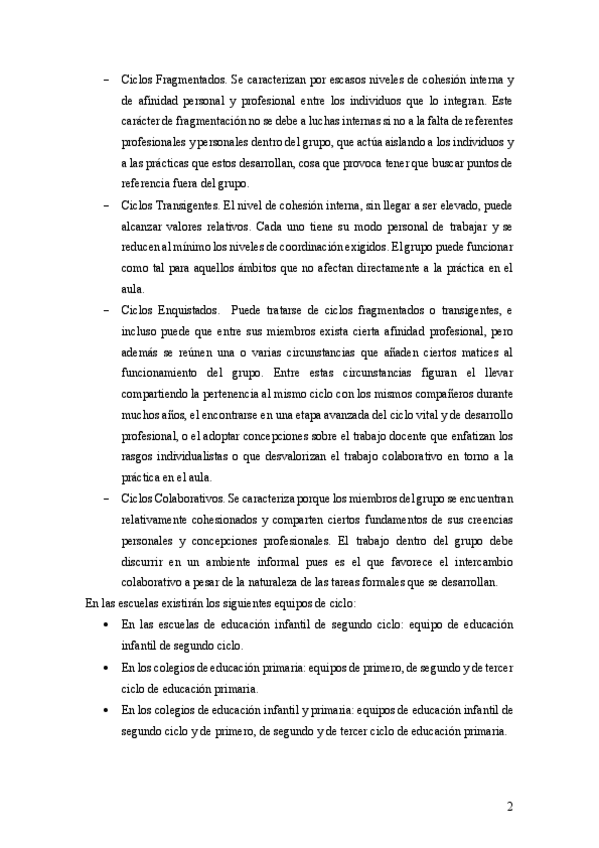 – Ciclos Fragmentados. Se caracterizan por escasos niveles de cohesión interna y de afinidad personal y profesional entre los individuos que lo integran. Este carácter de fragmentación no se debe a luchas internas si no a la falta de referentes profesionales y personales dentro del grupo, que actúa aislando a los individuos y a las prácticas que estos desarrollan, cosa que provoca tener que buscar puntos de referencia fuera del grupo.

– Ciclos Transigentes. El nivel de cohesión interna, sin llegar a ser elevado, puede alcanzar valores relativos. Cada uno tiene su modo personal de trabajar y se reducen al mínimo los niveles de coordinación exigidos. El grupo puede funcionar como tal para aquellos ámbitos que no afectan directamente a la práctica en el aula.

– Ciclos Enquistados. Puede tratarse de ciclos fragmentados o transigentes, e incluso puede que entre sus miembros exista cierta afinidad profesional, pero además se reúnen una o varias circunstancias que añaden ciertos matices al funcionamiento del grupo. Entre estas circunstancias figuran el llevar compartiendo la pertenencia al mismo ciclo con los mismos compañeros durante muchos años, el encontrarse en una etapa avanzada del ciclo vital y de desarrollo profesional, o el adoptar concepciones sobre el trabajo docente que enfatizan los rasgos individualistas o que desvalorizan el trabajo colaborativo en torno a la práctica en el aula.

– Ciclos Colaborativos. Se caracteriza porque los miembros del grupo se encuentran relativamente cohesionados y comparten ciertos fundamentos de sus creencias personales y concepciones profesionales. El trabajo dentro del grupo debe discurrir en un ambiente informal pues es el que favorece el intercambio colaborativo a pesar de la naturaleza de las tareas formales que se desarrollan.

En las escuelas existirán los siguientes equipos de ciclo:

• En las escuelas de educación infantil de segundo ciclo: equipo de educación infantil de segundo ciclo.

• En los colegios de educación primaria: equipos de primero, de segundo y de tercer ciclo de educación primaria.

• En los colegios de educación infantil y primaria: equipos de educación infantil de segundo ciclo y de primero, de segundo y de tercer ciclo de educación primaria.

2